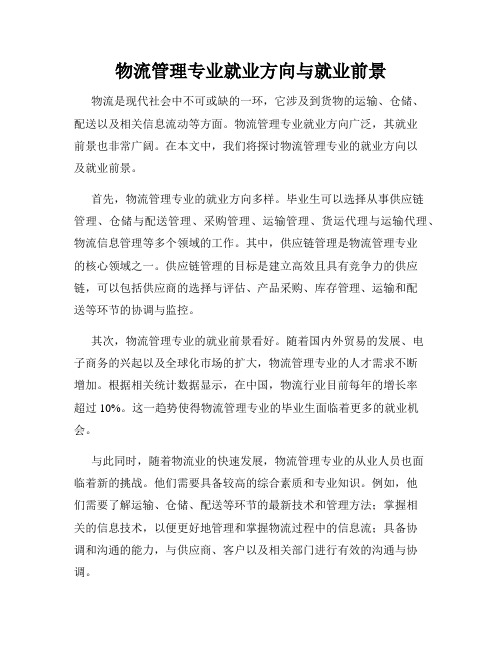 物流管理专业就业方向与就业前景

物流是现代社会中不可或缺的一环，它涉及到货物的运输、仓储、配送以及相关信息流动等方面。物流管理专业就业方向广泛，其就业前景也非常广阔。在本文中，我们将探讨物流管理专业的就业方向以及就业前景。

首先，物流管理专业的就业方向多样。毕业生可以选择从事供应链管理、仓储与配送管理、采购管理、运输管理、货运代理与运输代理、物流信息管理等多个领域的工作。其中，供应链管理是物流管理专业的核心领域之一。供应链管理的目标是建立高效且具有竞争力的供应链，可以包括供应商的选择与评估、产品采购、库存管理、运输和配送等环节的协调与监控。

其次，物流管理专业的就业前景看好。随着国内外贸易的发展、电子商务的兴起以及全球化市场的扩大，物流管理专业的人才需求不断增加。根据相关统计数据显示，在中国，物流行业目前每年的增长率超过 10%。这一趋势使得物流管理专业的毕业生面临着更多的就业机会。

与此同时，随着物流业的快速发展，物流管理专业的从业人员也面临着新的挑战。他们需要具备较高的综合素质和专业知识。例如，他们需要了解运输、仓储、配送等环节的最新技术和管理方法；掌握相关的信息技术，以便更好地管理和掌握物流过程中的信息流；具备协调和沟通的能力，与供应商、客户以及相关部门进行有效的沟通与协调。